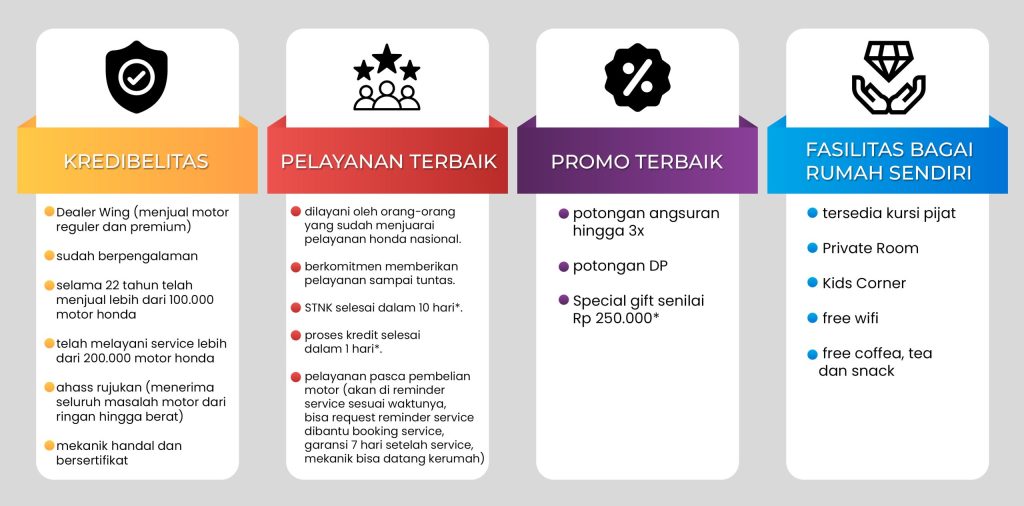 KREDIBELITAS

Dealer Wing (menjual motor reguler dan premium)

sudah berpengalaman

selama 22 tahun telah menjual lebih dari 100.000 motor honda

telah melayani service lebih dari 200.000 motor honda

ahass rujukan (menerima seluruh masalah motor dari ringan hingga berat)

mekanik handal dan bersertifikat

PELAYANAN TERBAIK

dilayani oleh orang-orang yang sudah menjuarai pelayanan honda nasional.

berkomitmen memberikan pelayanan sampai tuntas.

STNK selesai dalam 10 hari*.

proses kredit selesai dalam 1 hari*.

pelayanan pasca pembelian motor (akan di reminder service sesuai waktunya, bisa request reminder service dibantu booking service, garansi 7 hari setelah service, mekanik bisa datang kerumah)

PROMO TERBAIK

potongan angsuran hingga 3x

potongan DP

Special gift senilai Rp 250.000*

FASILITAS BAGAI RUMAH SENDIRI

tersedia kursi pijat

Private Room

Kids Corner

free wifi

free coffea, tea dan snack